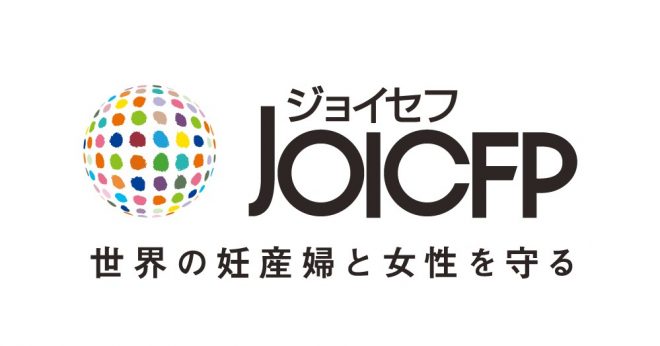 ジョイセフ
JOICFP
世界の妊産婦と女性を守る